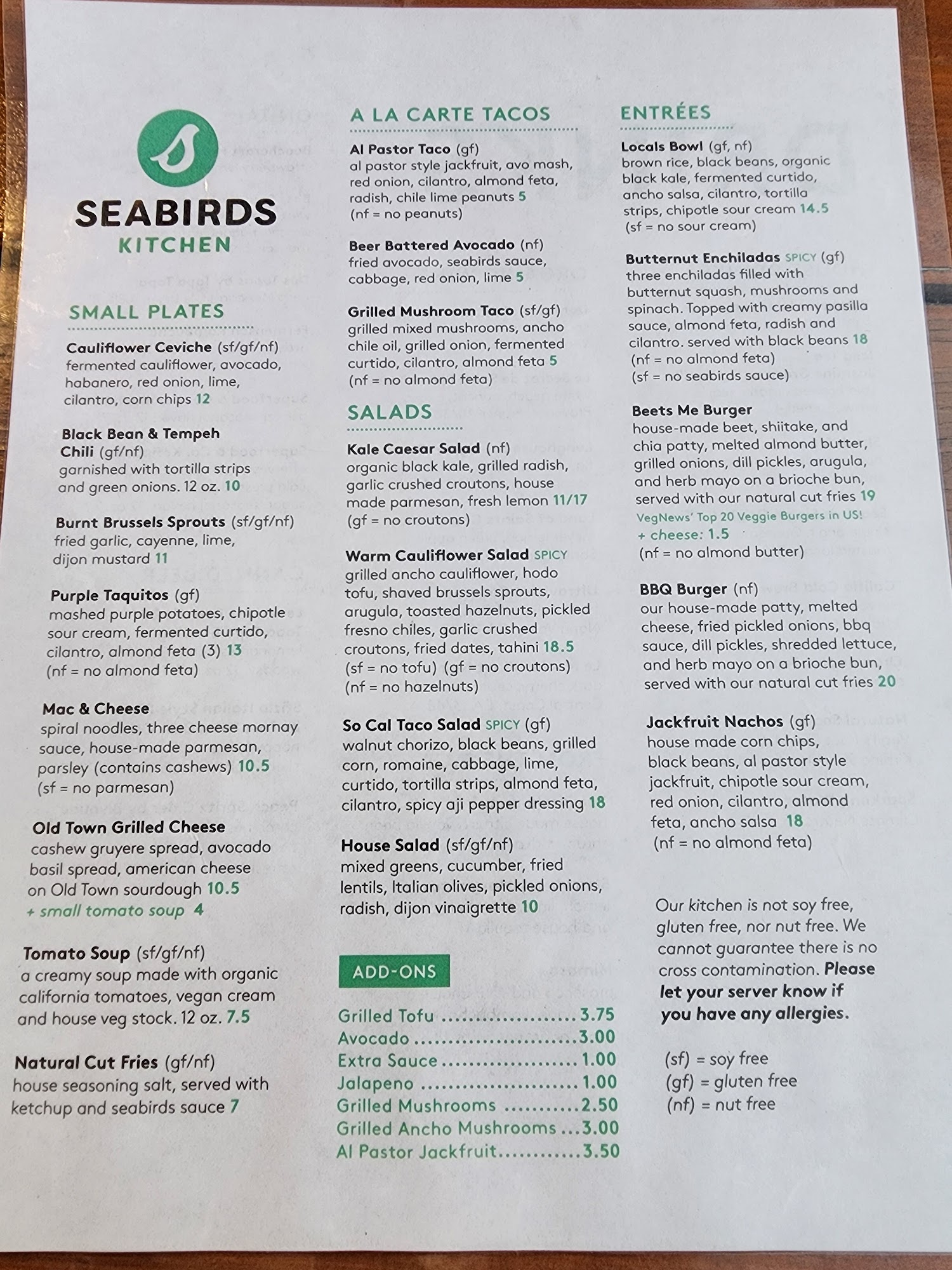 SEABIRDS
KITCHEN

SMALL PLATES

Cauliflower Ceviche (sf/gf/nf)
fermented cauliflower, avocado, habanero, red onion, lime, cilantro, corn chips 12

Black Bean & Tempeh Chili (gf/nf)
garnished with tortilla strips and green onions. 12 oz. 10

Burnt Brussels Sprouts (sf/gf/nf)
fried garlic, cayenne, lime, dijon mustard 11

Purple Taquitos (gf)
mashed purple potatoes, chipotle sour cream, fermented curtido, cilantro, almond feta (3) 13
(nf = no almond feta)

Mac & Cheese
spiral noodles, three cheese mornay sauce, house-made parmesan, parsley (contains cashews) 10.5
(sf = no parmesan)

Old Town Grilled Cheese
cashew gruyere spread, avocado basil spread, american cheese on Old Town sourdough 10.5
+ small tomato soup 4

Tomato Soup (sf/gf/nf)
a creamy soup made with organic california tomatoes, vegan cream and house veg stock. 12 oz. 7.5

Natural Cut Fries (gf/nf)
house seasoning salt, served with ketchup and seabirds sauce 7

A LA CARTE TACOS

Al Pastor Taco (gf)
al pastor style jackfruit, avo mash, red onion, cilantro, almond feta, radish, chile lime peanuts 5
(nf = no peanuts)

Beer Battered Avocado (nf)
fried avocado, seabirds sauce, cabbage, red onion, lime 5

Grilled Mushroom Taco (sf/gf)
grilled mixed mushrooms, ancho chile oil, grilled onion, fermented curtido, cilantro, almond feta 5
(nf = no almond feta)

SALADS

Kale Caesar Salad (nf)
organic black kale, grilled radish, garlic crushed croutons, house made parmesan, fresh lemon 11/17
(gf = no croutons)

Warm Cauliflower Salad SPICY
grilled ancho cauliflower, hodo tofu, shaved brussels sprouts, arugula, toasted hazelnuts, pickled fresno chiles, garlic crushed croutons, fried dates, tahini 18.5
(sf = no tofu) (gf = no croutons)
(nf = no hazelnuts)

So Cal Taco Salad SPICY (gf)
walnut chorizo, black beans, grilled corn, romaine, cabbage, lime, curtido, tortilla strips, almond feta, cilantro, spicy aji pepper dressing 18

House Salad (sf/gf/nf)
mixed greens, cucumber, fried lentils, Italian olives, pickled onions, radish, dijon vinaigrette 10

ADD-ONS
Grilled Tofu 3.75
Avocado 3.00
Extra Sauce 1.00
Jalapeno 1.00
Grilled Mushrooms 2.50
Grilled Ancho Mushrooms 3.00
Al Pastor Jackfruit 3.50

ENTRÉES

Locals Bowl (gf, nf)
brown rice, black beans, organic black kale, fermented curtido, ancho salsa, cilantro, tortilla strips, chipotle sour cream 14.5
(sf = no sour cream)

Butternut Enchiladas SPICY (gf)
three enchiladas filled with butternut squash, mushrooms and spinach. Topped with creamy pasilla sauce, almond feta, radish and cilantro. served with black beans 18
(nf = no almond feta)
(sf = no seabirds sauce)

Beets Me Burger
house-made beet, shiitake, and chia patty, melted almond butter, grilled onions, dill pickles, arugula, and herb mayo on a brioche bun, served with our natural cut fries 19
VegNews' Top 20 Veggie Burgers in US!
+ cheese: 1.5
(nf = no almond butter)

BBQ Burger (nf)
our house-made patty, melted cheese, fried pickled onions, bbq sauce, dill pickles, shredded lettuce, and herb mayo on a brioche bun, served with our natural cut fries 20

Jackfruit Nachos (gf)
house made corn chips, black beans, al pastor style jackfruit, chipotle sour cream, red onion, cilantro, almond feta, ancho salsa 18
(nf = no almond feta)

Our kitchen is not soy free, gluten free, nor nut free. We cannot guarantee there is no cross contamination. Please let your server know if you have any allergies.

(sf) = soy free
(gf) = gluten free
(nf) = nut free